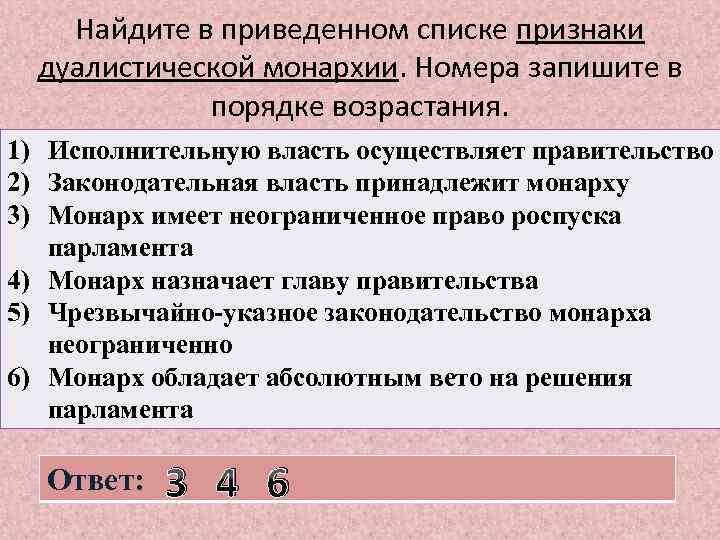 Найдите в приведенном списке признаки дуалистической монархии. Номера запишите в порядке возрастания.

1) Исполнительную власть осуществляет правительство
2) Законодательная власть принадлежит монарху
3) Монарх имеет неограниченное право роспуска парламента
4) Монарх назначает главу правительства
5) Чрезвычайно-указное законодательство монарха неограниченно
6) Монарх обладает абсолютным вето на решения парламента

Ответ: 3 4 6